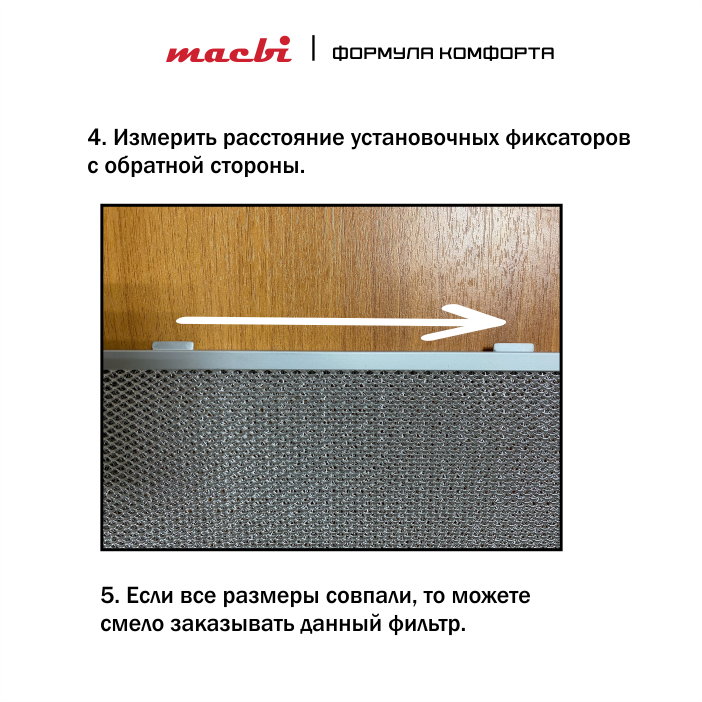 macbi | ФОРМУЛА КОМФОРТА

4. Измерить расстояние установочных фиксаторов с обратной стороны.

5. Если все размеры совпали, то можете смело заказывать данный фильтр.